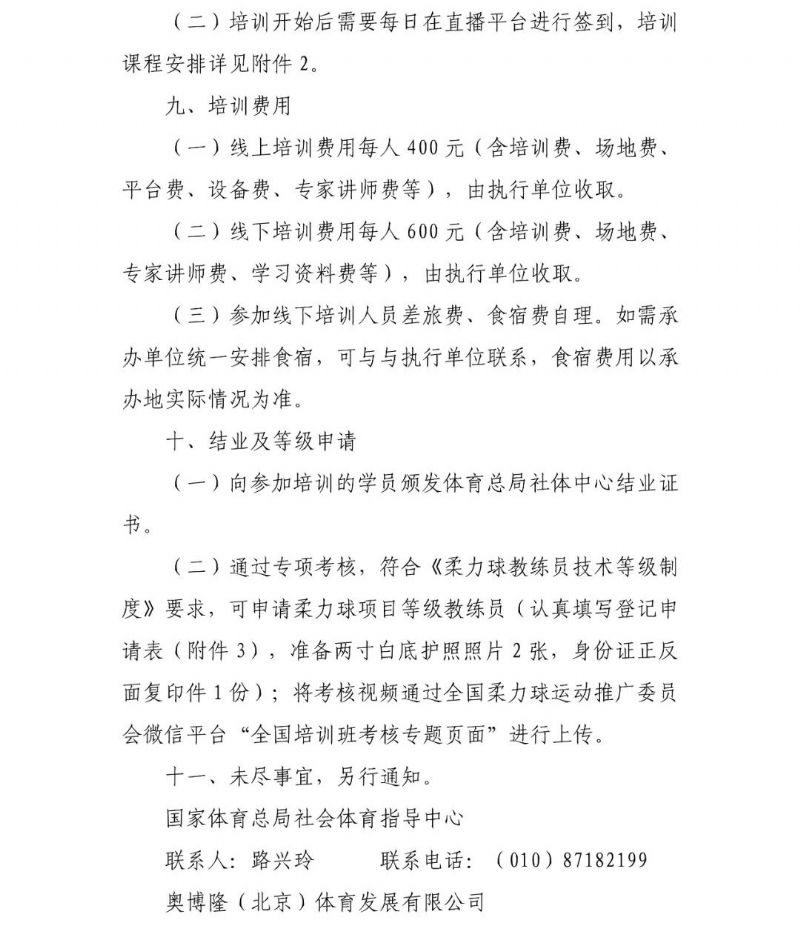 （二）培训开始后需要每日在直播平台进行签到，培训课程安排详见附件2。

九、培训费用

（一）线上培训费用每人400元（含培训费、场地费、平台费、设备费、专家讲师费等），由执行单位收取。

（二）线下培训费用每人600元（含培训费、场地费、专家讲师费、学习资料费等），由执行单位收取。

（三）参加线下培训人员差旅费、食宿费自理。如需承办单位统一安排食宿，可与与执行单位联系，食宿费用以承办地实际情况为准。

十、结业及等级申请

（一）向参加培训的学员颁发体育总局社体中心结业证书。

（二）通过专项考核，符合《柔力球教练员技术等级制度》要求，可申请柔力球项目等级教练员（认真填写登记申请表（附件3），准备两寸白底护照照片2张，身份证正反面复印件1份）；将考核视频通过全国柔力球运动推广委员会微信平台“全国培训班考核专题页面”进行上传。

十一、未尽事宜，另行通知。

国家体育总局社会体育指导中心

联系人：路兴玲　联系电话：（010）87182199

奥博隆（北京）体育发展有限公司